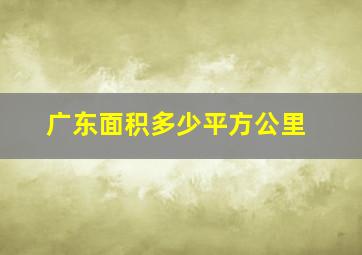 广东面积多少平方公里